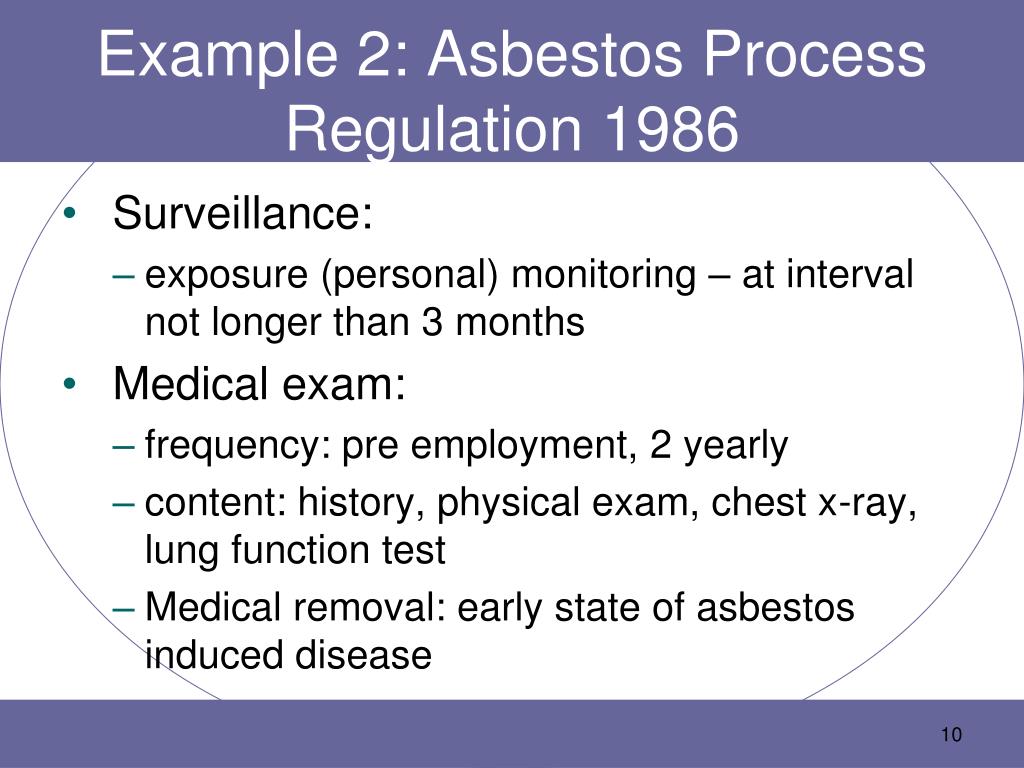 Example 2: Asbestos Process Regulation 1986

• Surveillance:
– exposure (personal) monitoring – at interval not longer than 3 months

• Medical exam:
– frequency: pre employment, 2 yearly
– content: history, physical exam, chest x-ray, lung function test
– Medical removal: early state of asbestos induced disease

10